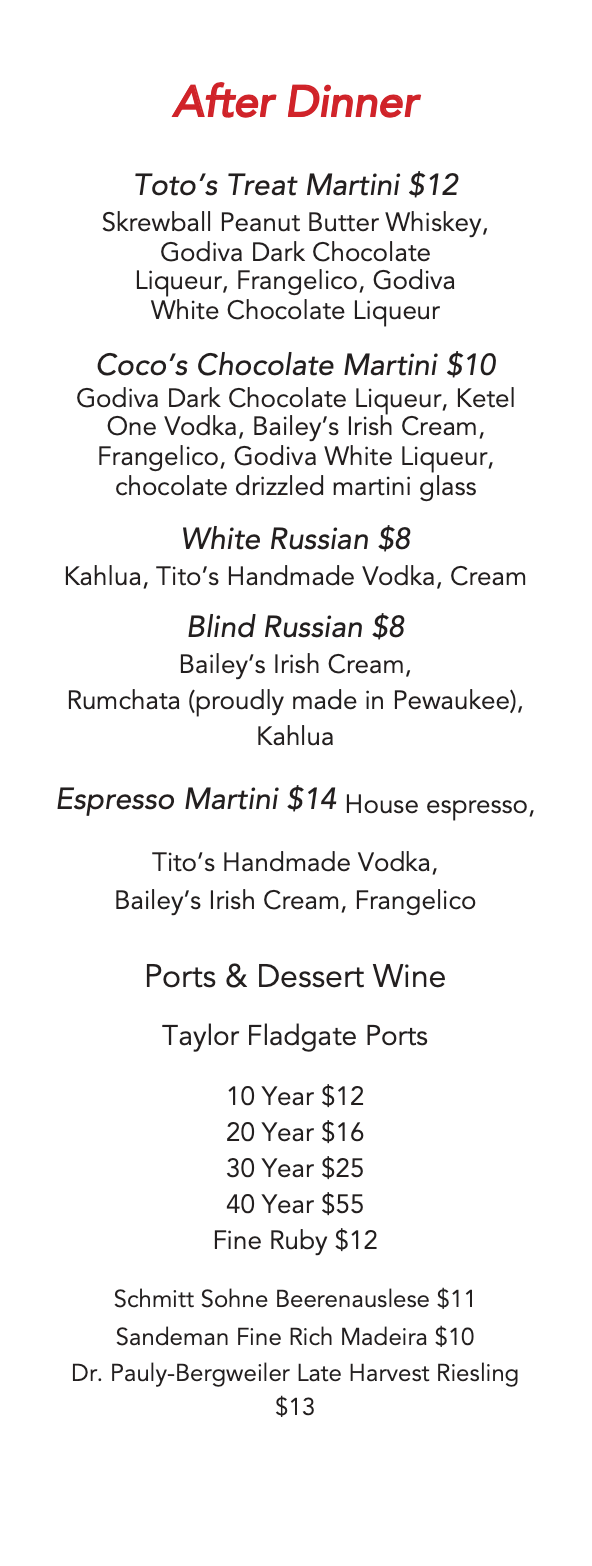 After Dinner

Toto's Treat Martini $12
Skrewball Peanut Butter Whiskey, Godiva Dark Chocolate Liqueur, Frangelico, Godiva White Chocolate Liqueur

Coco's Chocolate Martini $10
Godiva Dark Chocolate Liqueur, Ketel One Vodka, Bailey's Irish Cream, Frangelico, Godiva White Liqueur, chocolate drizzled martini glass

White Russian $8
Kahlua, Tito's Handmade Vodka, Cream

Blind Russian $8
Bailey's Irish Cream, Rumchata (proudly made in Pewaukee), Kahlua

Espresso Martini $14 House espresso,

Tito's Handmade Vodka, Bailey's Irish Cream, Frangelico

Ports & Dessert Wine

Taylor Fladgate Ports

10 Year $12
20 Year $16
30 Year $25
40 Year $55
Fine Ruby $12

Schmitt Sohne Beerenauslese $11
Sandeman Fine Rich Madeira $10
Dr. Pauly-Bergweiler Late Harvest Riesling $13